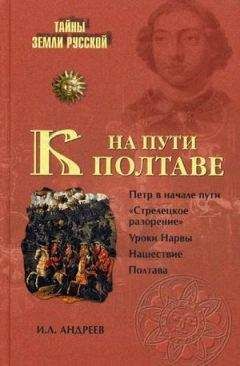 ТАЙНЫ
ЗЕМЛИ РУССКОЙ

НА ПУТИ
К ПОЛТАВЕ

Петр в начале пути
«Стрелецкое разорение»
Уроки Нарвы
Нашествие
Полтава

И.Л. АНДРЕЕВ